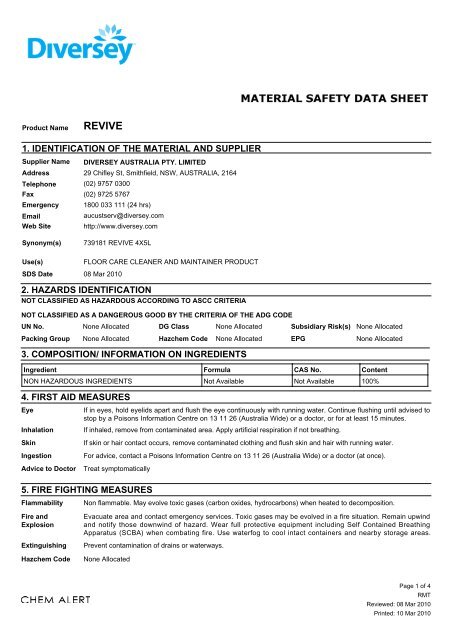 Diversey

MATERIAL SAFETY DATA SHEET

Product Name REVIVE

1. IDENTIFICATION OF THE MATERIAL AND SUPPLIER

Supplier Name DIVERSEY AUSTRALIA PTY. LIMITED
Address 29 Chifley St, Smithfield, NSW, AUSTRALIA, 2164
Telephone (02) 9757 0300
Fax (02) 9725 5767
Emergency 1800 033 111 (24 hrs)
Email aucustserv@diversey.com
Web Site http://www.diversey.com

Synonym(s) 739181 REVIVE 4X5L

Use(s) FLOOR CARE CLEANER AND MAINTAINER PRODUCT
SDS Date 08 Mar 2010

2. HAZARDS IDENTIFICATION
NOT CLASSIFIED AS HAZARDOUS ACCORDING TO ASCC CRITERIA

NOT CLASSIFIED AS A DANGEROUS GOOD BY THE CRITERIA OF THE ADG CODE

UN No. None Allocated DG Class None Allocated Subsidiary Risk(s) None Allocated
Packing Group None Allocated Hazchem Code None Allocated EPG None Allocated

3. COMPOSITION/ INFORMATION ON INGREDIENTS

| Ingredient | Formula | CAS No. | Content |
|---|---|---|---|
| NON HAZARDOUS INGREDIENTS | Not Available | Not Available | 100% |

4. FIRST AID MEASURES

Eye If in eyes, hold eyelids apart and flush the eye continuously with running water. Continue flushing until advised to stop by a Poisons Information Centre on 13 11 26 (Australia Wide) or a doctor, or for at least 15 minutes.
Inhalation If inhaled, remove from contaminated area. Apply artificial respiration if not breathing.
Skin If skin or hair contact occurs, remove contaminated clothing and flush skin and hair with running water.
Ingestion For advice, contact a Poisons Information Centre on 13 11 26 (Australia Wide) or a doctor (at once).
Advice to Doctor Treat symptomatically

5. FIRE FIGHTING MEASURES

Flammability Non flammable. May evolve toxic gases (carbon oxides, hydrocarbons) when heated to decomposition.
Fire and Explosion Evacuate area and contact emergency services. Toxic gases may be evolved in a fire situation. Remain upwind and notify those downwind of hazard. Wear full protective equipment including Self Contained Breathing Apparatus (SCBA) when combating fire. Use waterfog to cool intact containers and nearby storage areas.
Extinguishing Prevent contamination of drains or waterways.
Hazchem Code None Allocated

CHEM ALERT

Page 1 of 4
RMT
Reviewed: 08 Mar 2010
Printed: 10 Mar 2010